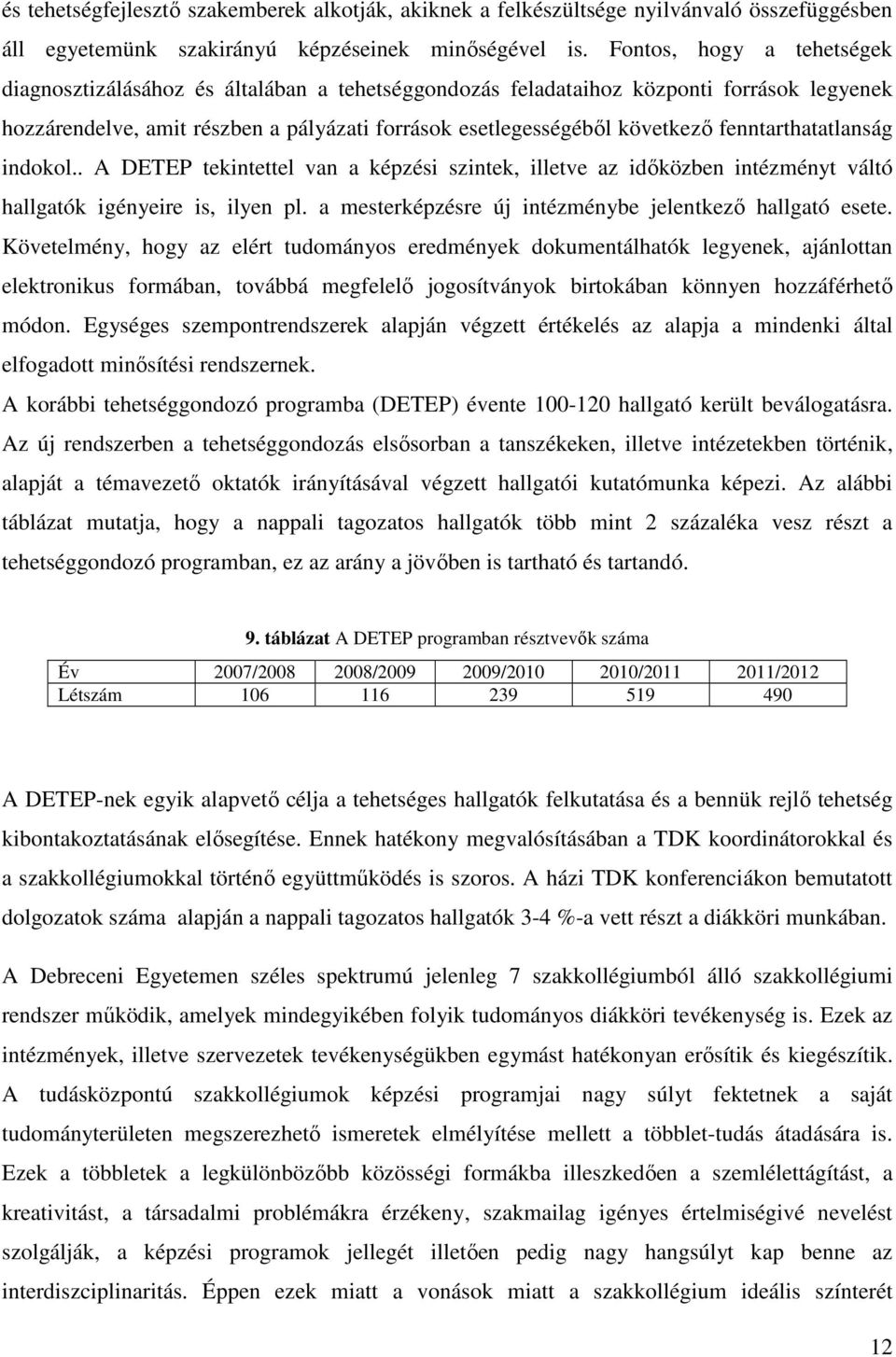 és tehetségfejlesztő szakemberek alkotják, akiknek a felkészültsége nyilvánvaló összefüggésben áll egyetemünk szakirányú képzéseinek minőségével is. Fontos, hogy a tehetségek diagnosztizálásához és általában a tehetséggondozás feladataihoz központi források legyenek hozzárendelve, amit részben a pályázati források esetlegességéből következő fenntarthatatlanság indokol.. A DETEP tekintettel van a képzési szintek, illetve az időközben intézményt váltó hallgatók igényeire is, ilyen pl. a mesterképzésre új intézménybe jelentkező hallgató esete. Követelmény, hogy az elért tudományos eredmények dokumentálhatók legyenek, ajánlottan elektronikus formában, továbbá megfelelő jogosítványok birtokában könnyen hozzáférhető módon. Egységes szempontrendszerek alapján végzett értékelés az alapja a mindenki által elfogadott minősítési rendszernek.

A korábbi tehetséggondozó programba (DETEP) évente 100-120 hallgató került beválogatásra. Az új rendszerben a tehetséggondozás elsősorban a tanszékeken, illetve intézetekben történik, alapját a témavezető oktatók irányításával végzett hallgatói kutatómunka képezi. Az alábbi táblázat mutatja, hogy a nappali tagozatos hallgatók több mint 2 százaléka vesz részt a tehetséggondozó programban, ez az arány a jövőben is tartható és tartandó.

9. táblázat A DETEP programban résztvevők száma

| Év | 2007/2008 | 2008/2009 | 2009/2010 | 2010/2011 | 2011/2012 |
|---|---|---|---|---|---|
| Létszám | 106 | 116 | 239 | 519 | 490 |

A DETEP-nek egyik alapvető célja a tehetséges hallgatók felkutatása és a bennük rejlő tehetség kibontakoztatásának elősegítése. Ennek hatékony megvalósításában a TDK koordinátorokkal és a szakkollégiumokkal történő együttműködés is szoros. A házi TDK konferenciákon bemutatott dolgozatok száma alapján a nappali tagozatos hallgatók 3-4 %-a vett részt a diákköri munkában.

A Debreceni Egyetemen széles spektrumú jelenleg 7 szakkollégiumból álló szakkollégiumi rendszer működik, amelyek mindegyikében folyik tudományos diákköri tevékenység is. Ezek az intézmények, illetve szervezetek tevékenységükben egymást hatékonyan erősítik és kiegészítik. A tudásközpontú szakkollégiumok képzési programjai nagy súlyt fektetnek a saját tudományterületen megszerezhető ismeretek elmélyítése mellett a többlet-tudás átadására is. Ezek a többletek a legkülönbözőbb közösségi formákba illeszkedően a szemlélettágítást, a kreativitást, a társadalmi problémákra érzékeny, szakmailag igényes értelmiségivé nevelést szolgálják, a képzési programok jellegét illetően pedig nagy hangsúlyt kap benne az interdiszciplinaritás. Éppen ezek miatt a vonások miatt a szakkollégium ideális színterét

12